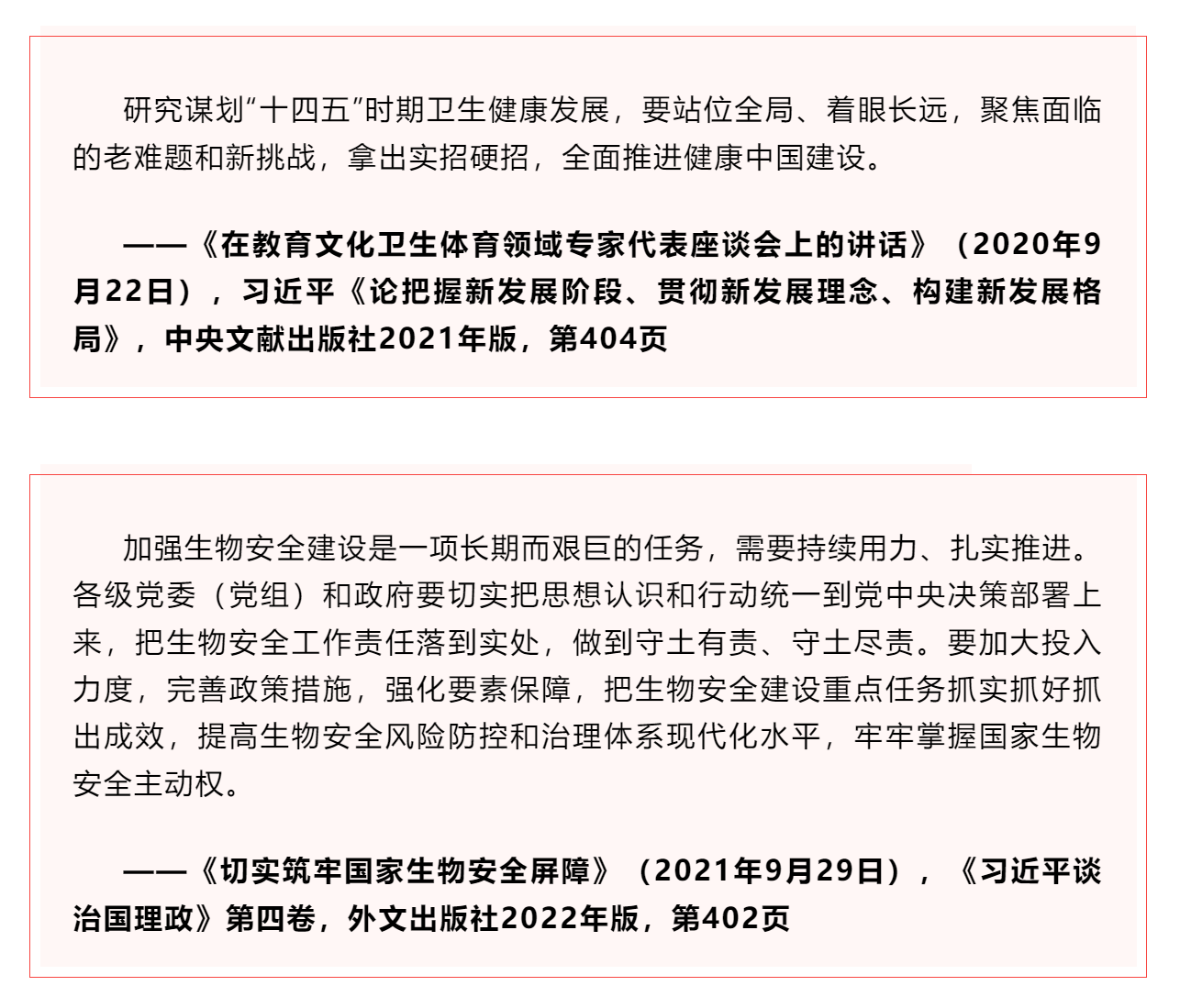 研究谋划“十四五”时期卫生健康发展，要站位全局、着眼长远，聚焦面临的老难题和新挑战，拿出实招硬招，全面推进健康中国建设。

——《在教育文化卫生体育领域专家代表座谈会上的讲话》（2020年9月22日），习近平《论把握新发展阶段、贯彻新发展理念、构建新发展格局》，中央文献出版社2021年版，第404页

加强生物安全建设是一项长期而艰巨的任务，需要持续用力、扎实推进。各级党委（党组）和政府要切实把思想认识和行动统一到党中央决策部署上来，把生物安全工作责任落到实处，做到守土有责、守土尽责。要加大投入力度，完善政策措施，强化要素保障，把生物安全建设重点任务抓实抓好抓出成效，提高生物安全风险防控和治理体系现代化水平，牢牢掌握国家生物安全主动权。

——《切实筑牢国家生物安全屏障》（2021年9月29日），《习近平谈治国理政》第四卷，外文出版社2022年版，第402页